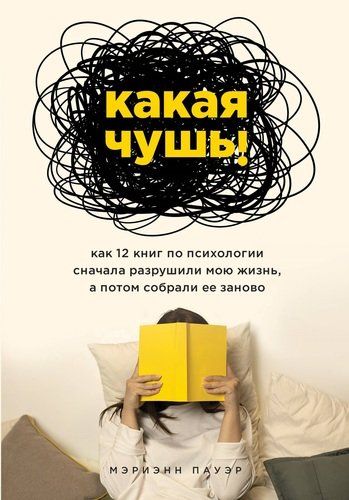 какая чушь!

как 12 книг по психологии сначала разрушили мою жизнь, а потом собрали ее заново

МЭРИЭНН ПАУЭР